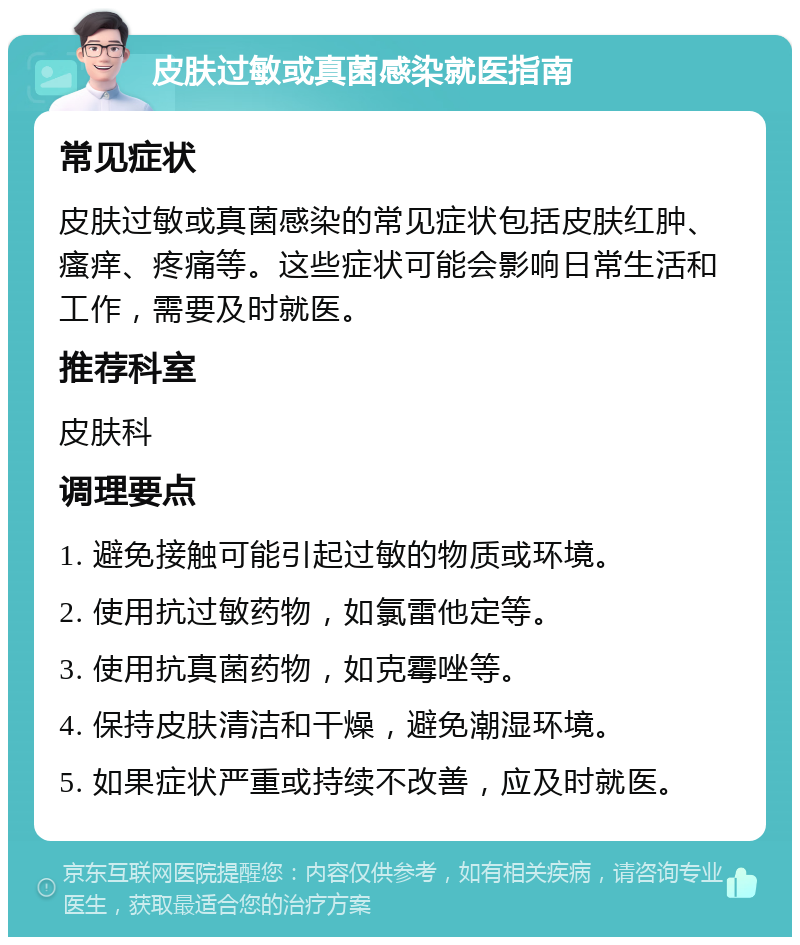 皮肤过敏或真菌感染就医指南

常见症状

皮肤过敏或真菌感染的常见症状包括皮肤红肿、瘙痒、疼痛等。这些症状可能会影响日常生活和工作，需要及时就医。

推荐科室

皮肤科

调理要点

1. 避免接触可能引起过敏的物质或环境。

2. 使用抗过敏药物，如氯雷他定等。

3. 使用抗真菌药物，如克霉唑等。

4. 保持皮肤清洁和干燥，避免潮湿环境。

5. 如果症状严重或持续不改善，应及时就医。

京东互联网医院提醒您：内容仅供参考，如有相关疾病，请咨询专业医生，获取最适合您的治疗方案